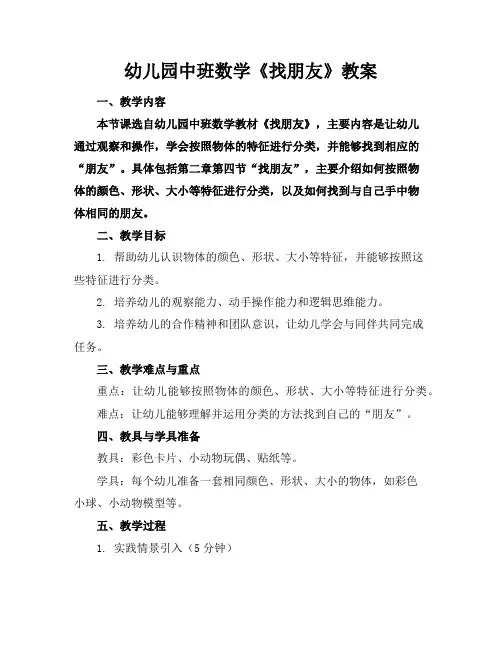 幼儿园中班数学《找朋友》教案

一、教学内容

本节课选自幼儿园中班数学教材《找朋友》，主要内容是让幼儿通过观察和操作，学会按照物体的特征进行分类，并能够找到相应的“朋友”。具体包括第二章第四节“找朋友”，主要介绍如何按照物体的颜色、形状、大小等特征进行分类，以及如何找到与自己手中物体相同的朋友。

二、教学目标

1. 帮助幼儿认识物体的颜色、形状、大小等特征，并能够按照这些特征进行分类。

2. 培养幼儿的观察能力、动手操作能力和逻辑思维能力。

3. 培养幼儿的合作精神和团队意识，让幼儿学会与同伴共同完成任务。

三、教学难点与重点

重点：让幼儿能够按照物体的颜色、形状、大小等特征进行分类。

难点：让幼儿能够理解并运用分类的方法找到自己的“朋友”。

四、教具与学具准备

教具：彩色卡片、小动物玩偶、贴纸等。

学具：每个幼儿准备一套相同颜色、形状、大小的物体，如彩色小球、小动物模型等。

五、教学过程

1. 实践情景引入（5 分钟）